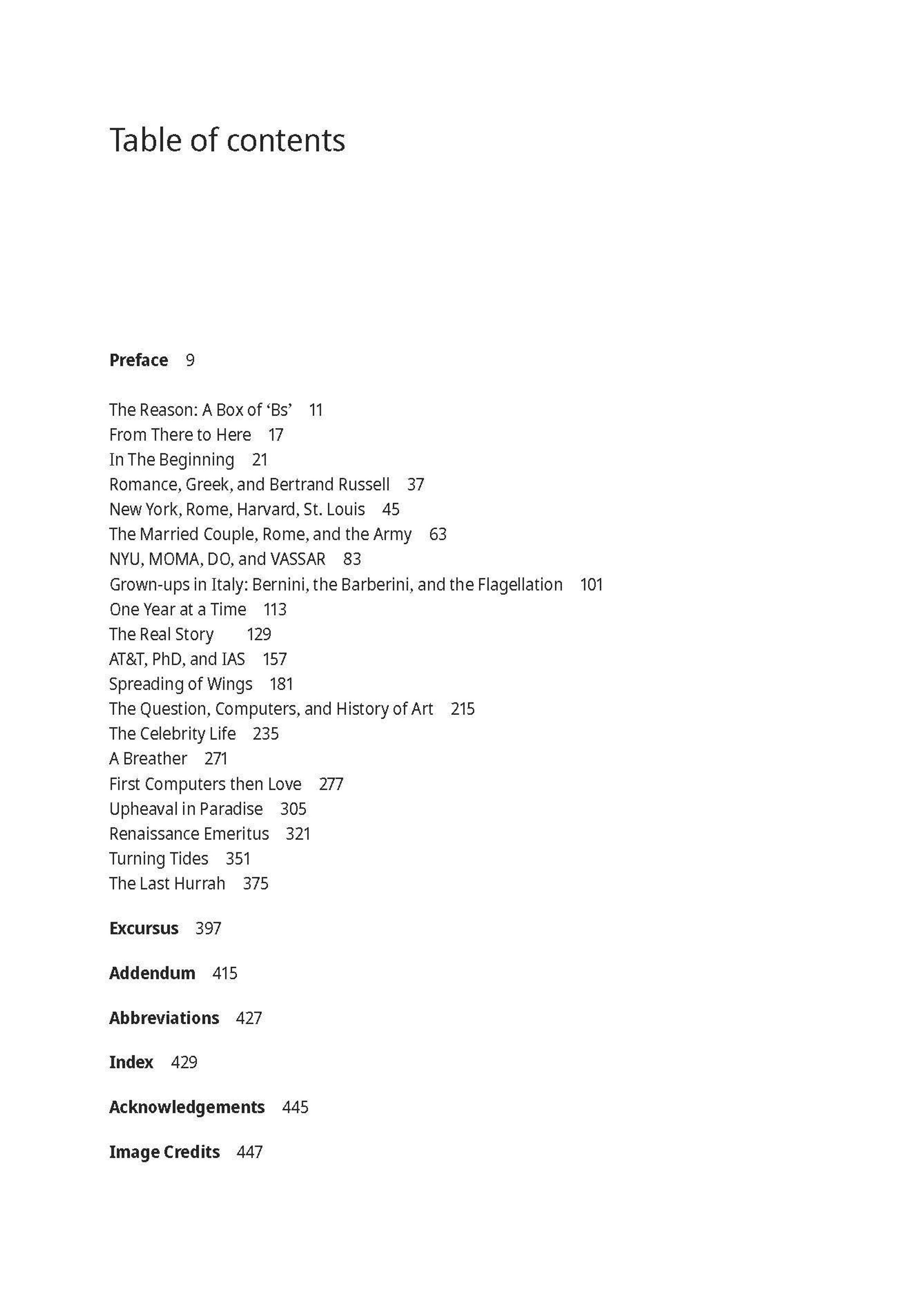 Table of contents

Preface 9

The Reason: A Box of 'Bs' 11
From There to Here 17
In The Beginning 21
Romance, Greek, and Bertrand Russell 37
New York, Rome, Harvard, St. Louis 45
The Married Couple, Rome, and the Army 63
NYU, MOMA, DO, and VASSAR 83
Grown-ups in Italy: Bernini, the Barberini, and the Flagellation 101
One Year at a Time 113
The Real Story 129
AT&T, PhD, and IAS 157
Spreading of Wings 181
The Question, Computers, and History of Art 215
The Celebrity Life 235
A Breather 271
First Computers then Love 277
Upheaval in Paradise 305
Renaissance Emeritus 321
Turning Tides 351
The Last Hurrah 375

Excursus 397

Addendum 415

Abbreviations 427

Index 429

Acknowledgements 445

Image Credits 447